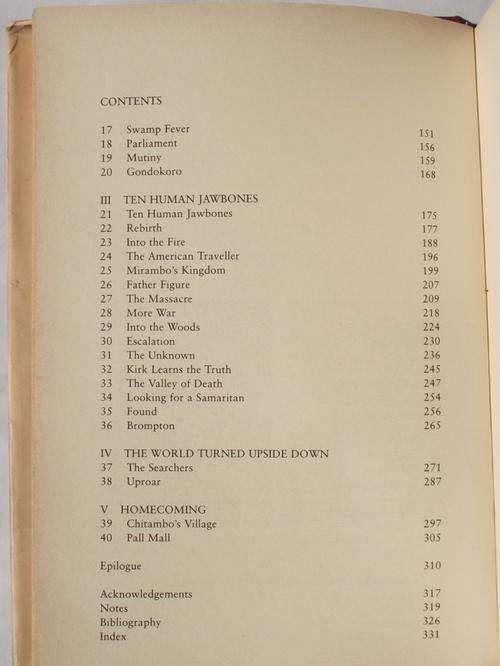 CONTENTS

17 Swamp Fever 151
18 Parliament 156
19 Mutiny 159
20 Gondokoro 168

III TEN HUMAN JAWBONES
21 Ten Human Jawbones 175
22 Rebirth 177
23 Into the Fire 188
24 The American Traveller 196
25 Mirambo's Kingdom 199
26 Father Figure 207
27 The Massacre 209
28 More War 218
29 Into the Woods 224
30 Escalation 230
31 The Unknown 236
32 Kirk Learns the Truth 245
33 The Valley of Death 247
34 Looking for a Samaritan 254
35 Found 256
36 Brompton 265

IV THE WORLD TURNED UPSIDE DOWN
37 The Searchers 271
38 Uproar 287

V HOMECOMING
39 Chitambo's Village 297
40 Pall Mall 305

Epilogue 310

Acknowledgements 317
Notes 319
Bibliography 326
Index 331